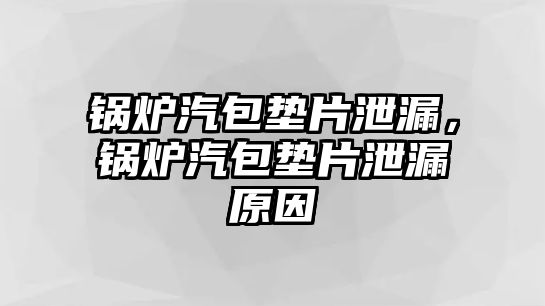 锅炉汽包垫片泄漏，锅炉汽包垫片泄漏原因